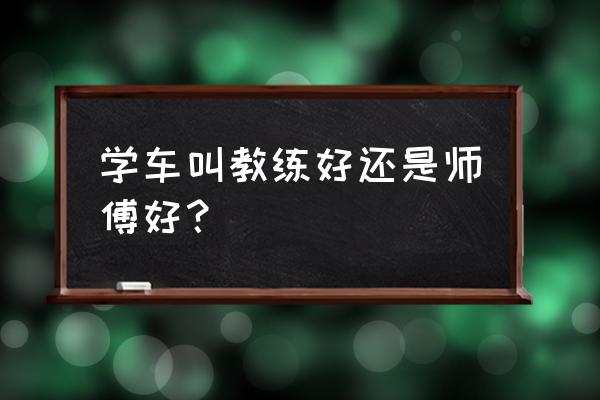 学车叫教练好还是师傅好？